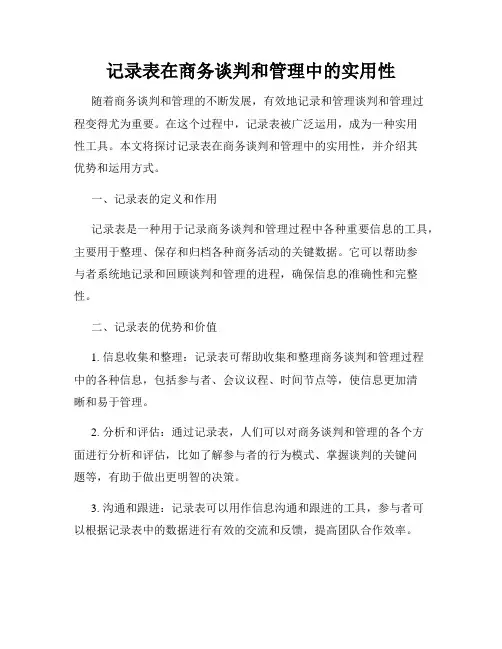 记录表在商务谈判和管理中的实用性

随着商务谈判和管理的不断发展，有效地记录和管理谈判和管理过程变得尤为重要。在这个过程中，记录表被广泛运用，成为一种实用性工具。本文将探讨记录表在商务谈判和管理中的实用性，并介绍其优势和运用方式。

一、记录表的定义和作用

记录表是一种用于记录商务谈判和管理过程中各种重要信息的工具，主要用于整理、保存和归档各种商务活动的关键数据。它可以帮助参与者系统地记录和回顾谈判和管理的进程，确保信息的准确性和完整性。

二、记录表的优势和价值

1. 信息收集和整理：记录表可帮助收集和整理商务谈判和管理过程中的各种信息，包括参与者、会议议程、时间节点等，使信息更加清晰和易于管理。

2. 分析和评估：通过记录表，人们可以对商务谈判和管理的各个方面进行分析和评估，比如了解参与者的行为模式、掌握谈判的关键问题等，有助于做出更明智的决策。

3. 沟通和跟进：记录表可以用作信息沟通和跟进的工具，参与者可以根据记录表中的数据进行有效的交流和反馈，提高团队合作效率。